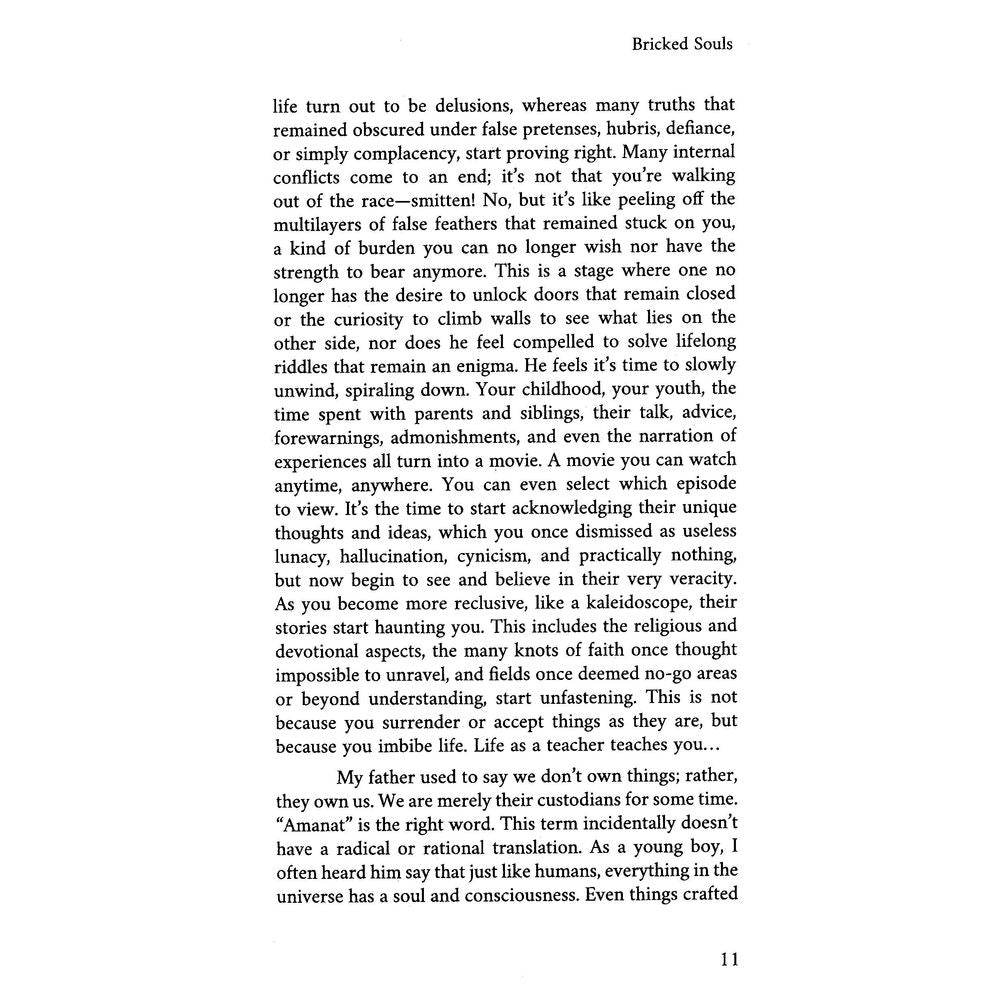 Bricked Souls

life turn out to be delusions, whereas many truths that remained obscured under false pretenses, hubris, defiance, or simply complacency, start proving right. Many internal conflicts come to an end; it's not that you're walking out of the race—smitten! No, but it's like peeling off the multilayers of false feathers that remained stuck on you, a kind of burden you can no longer wish nor have the strength to bear anymore. This is a stage where one no longer has the desire to unlock doors that remain closed or the curiosity to climb walls to see what lies on the other side, nor does he feel compelled to solve lifelong riddles that remain an enigma. He feels it's time to slowly unwind, spiraling down. Your childhood, your youth, the time spent with parents and siblings, their talk, advice, forewarnings, admonishments, and even the narration of experiences all turn into a movie. A movie you can watch anytime, anywhere. You can even select which episode to view. It's the time to start acknowledging their unique thoughts and ideas, which you once dismissed as useless lunacy, hallucination, cynicism, and practically nothing, but now begin to see and believe in their very veracity. As you become more reclusive, like a kaleidoscope, their stories start haunting you. This includes the religious and devotional aspects, the many knots of faith once thought impossible to unravel, and fields once deemed no-go areas or beyond understanding, start unfastening. This is not because you surrender or accept things as they are, but because you imbibe life. Life as a teacher teaches you…

My father used to say we don't own things; rather, they own us. We are merely their custodians for some time. "Amanat" is the right word. This term incidentally doesn't have a radical or rational translation. As a young boy, I often heard him say that just like humans, everything in the universe has a soul and consciousness. Even things crafted

11